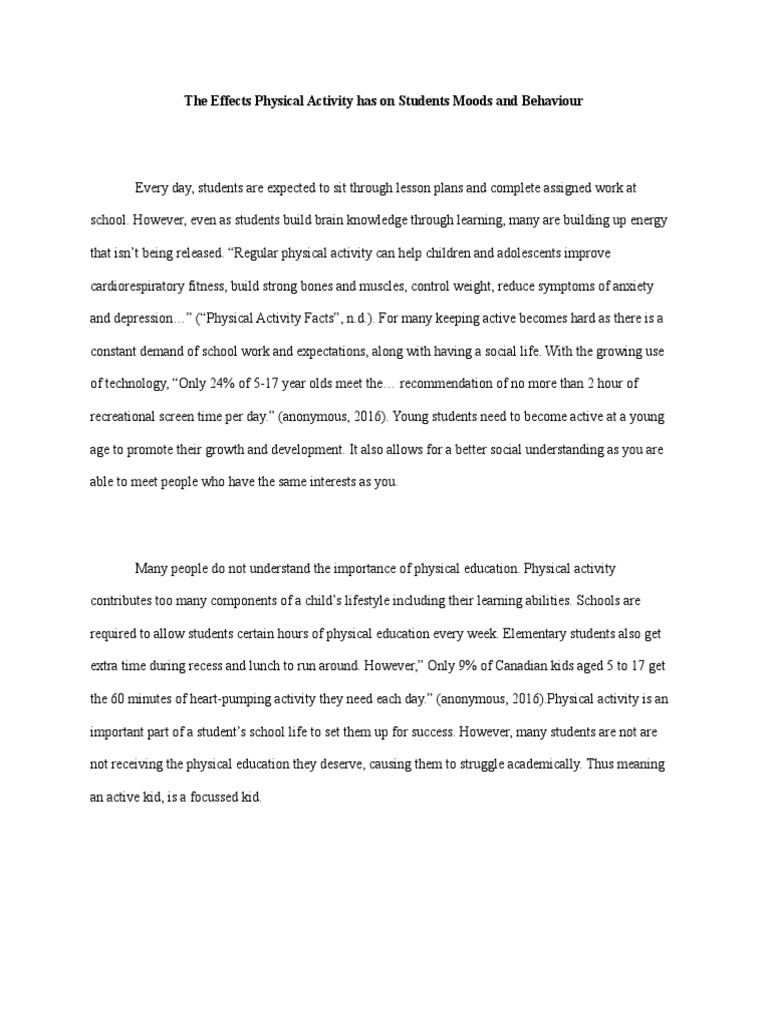 The Effects Physical Activity has on Students Moods and Behaviour

Every day, students are expected to sit through lesson plans and complete assigned work at school. However, even as students build brain knowledge through learning, many are building up energy that isn't being released. "Regular physical activity can help children and adolescents improve cardiorespiratory fitness, build strong bones and muscles, control weight, reduce symptoms of anxiety and depression…" ("Physical Activity Facts", n.d.). For many keeping active becomes hard as there is a constant demand of school work and expectations, along with having a social life. With the growing use of technology, "Only 24% of 5-17 year olds meet the… recommendation of no more than 2 hour of recreational screen time per day." (anonymous, 2016). Young students need to become active at a young age to promote their growth and development. It also allows for a better social understanding as you are able to meet people who have the same interests as you.

Many people do not understand the importance of physical education. Physical activity contributes too many components of a child's lifestyle including their learning abilities. Schools are required to allow students certain hours of physical education every week. Elementary students also get extra time during recess and lunch to run around. However," Only 9% of Canadian kids aged 5 to 17 get the 60 minutes of heart-pumping activity they need each day." (anonymous, 2016).Physical activity is an important part of a student's school life to set them up for success. However, many students are not are not receiving the physical education they deserve, causing them to struggle academically. Thus meaning an active kid, is a focussed kid.